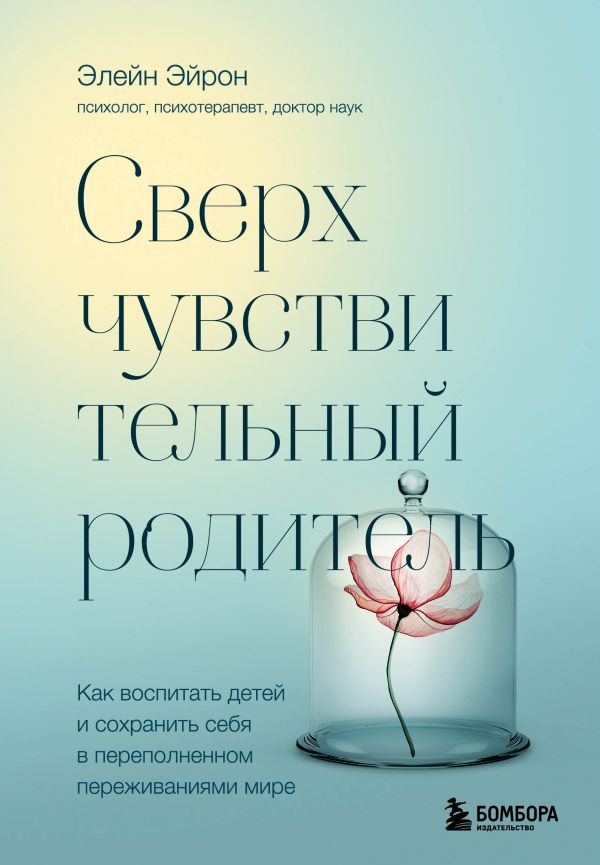 Элейн Эйрон
психолог, психотерапевт, доктор наук

Сверх
чувстви
тельный
родитель

Как воспитать детей и сохранить себя в переполненном переживаниями мире

БОМБОРА
ИЗДАТЕЛЬСТВО